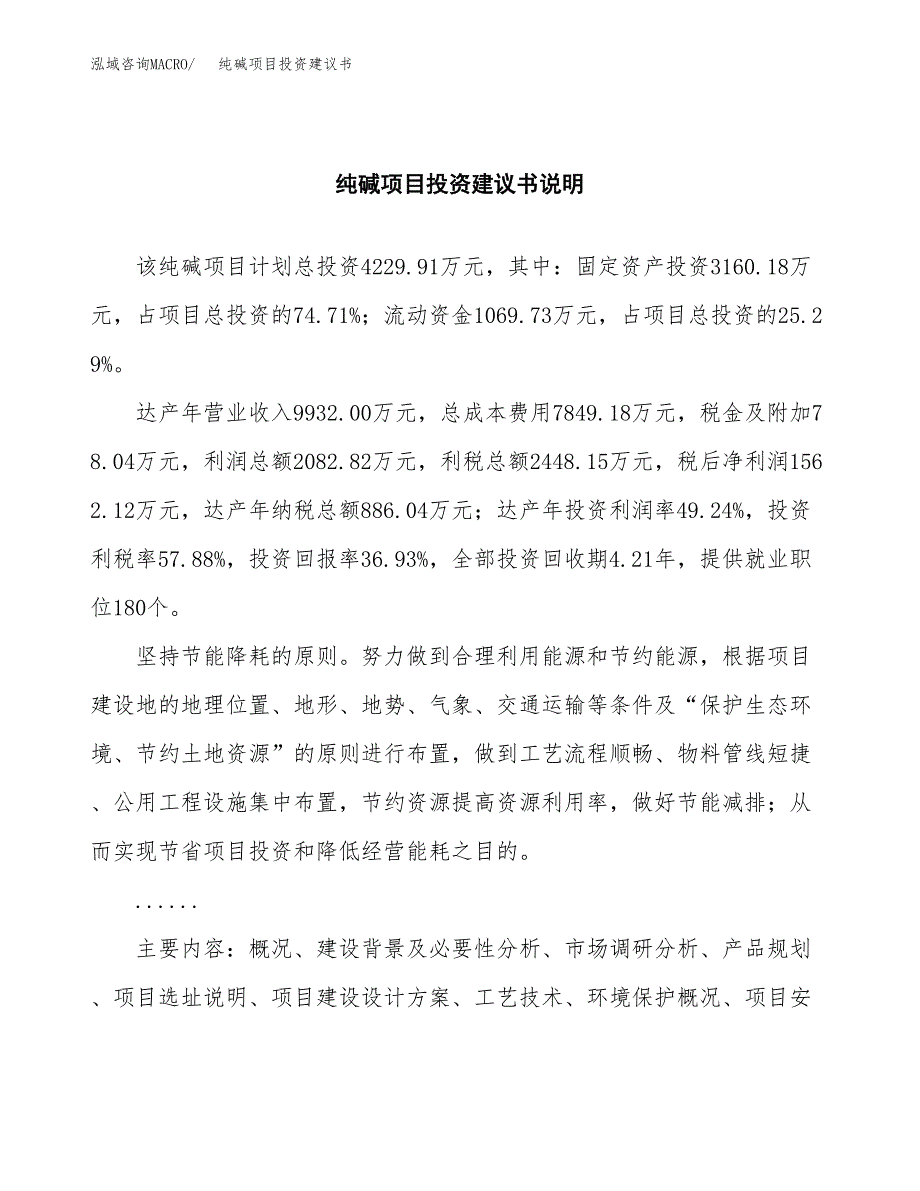 泓域咨询MACRO/　纯碱项目投资建议书

纯碱项目投资建议书说明

该纯碱项目计划总投资4229.91万元，其中：固定资产投资3160.18万元，占项目总投资的74.71%；流动资金1069.73万元，占项目总投资的25.29%。

达产年营业收入9932.00万元，总成本费用7849.18万元，税金及附加78.04万元，利润总额2082.82万元，利税总额2448.15万元，税后净利润1562.12万元，达产年纳税总额886.04万元；达产年投资利润率49.24%，投资利税率57.88%，投资回报率36.93%，全部投资回收期4.21年，提供就业职位180个。

坚持节能降耗的原则。努力做到合理利用能源和节约能源，根据项目建设地的地理位置、地形、地势、气象、交通运输等条件及“保护生态环境、节约土地资源”的原则进行布置，做到工艺流程顺畅、物料管线短捷、公用工程设施集中布置，节约资源提高资源利用率，做好节能减排；从而实现节省项目投资和降低经营能耗之目的。

......

主要内容：概况、建设背景及必要性分析、市场调研分析、产品规划、项目选址说明、项目建设设计方案、工艺技术、环境保护概况、项目安